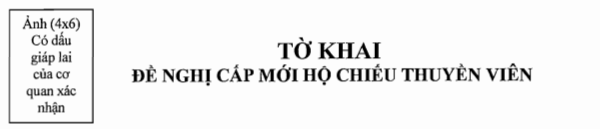 Ảnh (4x6)
Có dấu giáp lai của cơ quan xác nhận

TỜ KHAI
ĐỀ NGHỊ CẤP MỚI HỘ CHIẾU THUYỀN VIÊN